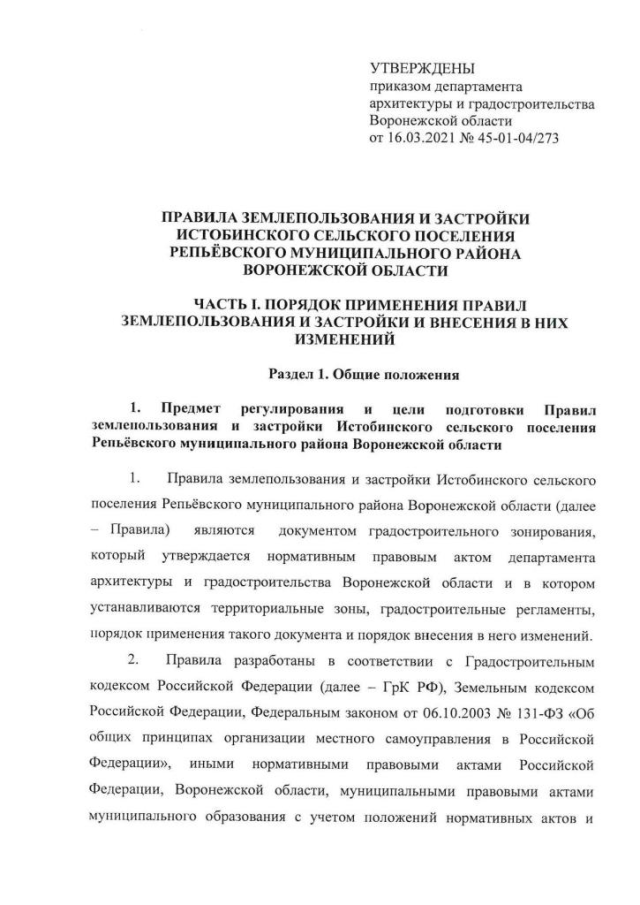 УТВЕРЖДЕНЫ
приказом департамента
архитектуры и градостроительства
Воронежской области
от 16.03.2021 № 45-01-04/273

ПРАВИЛА ЗЕМЛЕПОЛЬЗОВАНИЯ И ЗАСТРОЙКИ
ИСТОБИНСКОГО СЕЛЬСКОГО ПОСЕЛЕНИЯ
РЕПЬЁВСКОГО МУНИЦИПАЛЬНОГО РАЙОНА
ВОРОНЕЖСКОЙ ОБЛАСТИ

ЧАСТЬ I. ПОРЯДОК ПРИМЕНЕНИЯ ПРАВИЛ
ЗЕМЛЕПОЛЬЗОВАНИЯ И ЗАСТРОЙКИ И ВНЕСЕНИЯ В НИХ
ИЗМЕНЕНИЙ

Раздел 1. Общие положения

1. Предмет регулирования и цели подготовки Правил землепользования и застройки Истобинского сельского поселения Репьёвского муниципального района Воронежской области

1. Правила землепользования и застройки Истобинского сельского поселения Репьёвского муниципального района Воронежской области (далее – Правила) являются документом градостроительного зонирования, который утверждается нормативным правовым актом департамента архитектуры и градостроительства Воронежской области и в котором устанавливаются территориальные зоны, градостроительные регламенты, порядок применения такого документа и порядок внесения в него изменений.

2. Правила разработаны в соответствии с Градостроительным кодексом Российской Федерации (далее – ГрК РФ), Земельным кодексом Российской Федерации, Федеральным законом от 06.10.2003 № 131-ФЗ «Об общих принципах организации местного самоуправления в Российской Федерации», иными нормативными правовыми актами Российской Федерации, Воронежской области, муниципальными правовыми актами муниципального образования с учетом положений нормативных актов и